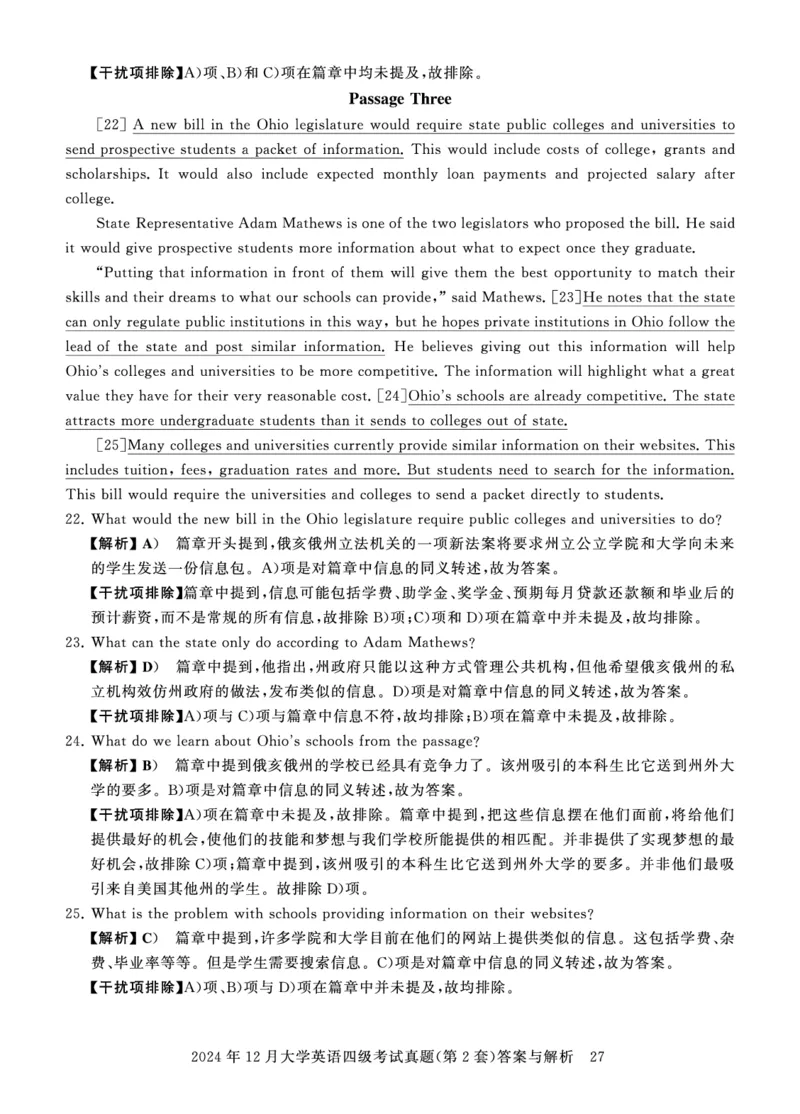 【干扰项排除】A)项、B)和 C)项在篇章中均未提及,故排除。

Passage Three

[22] A new bill in the Ohio legislature would require state public colleges and universities to send prospective students a packet of information. This would include costs of college, grants and scholarships. It would also include expected monthly loan payments and projected salary after college.

State Representative Adam Mathews is one of the two legislators who proposed the bill. He said it would give prospective students more information about what to expect once they graduate.

"Putting that information in front of them will give them the best opportunity to match their skills and their dreams to what our schools can provide," said Mathews. [23]He notes that the state can only regulate public institutions in this way, but he hopes private institutions in Ohio follow the lead of the state and post similar information. He believes giving out this information will help Ohio's colleges and universities to be more competitive. The information will highlight what a great value they have for their very reasonable cost. [24]Ohio's schools are already competitive. The state attracts more undergraduate students than it sends to colleges out of state.

[25]Many colleges and universities currently provide similar information on their websites. This includes tuition, fees, graduation rates and more. But students need to search for the information. This bill would require the universities and colleges to send a packet directly to students.

22. What would the new bill in the Ohio legislature require public colleges and universities to do?

【解析】A) 篇章开头提到,俄亥俄州立法机关的一项新法案将要求州立公立学院和大学向未来的学生发送一份信息包。A)项是对篇章中信息的同义转述,故为答案。

【干扰项排除】篇章中提到,信息可能包括学费、助学金、奖学金、预期每月贷款还款额和毕业后的预计薪资,而不是常规的所有信息,故排除 B)项;C)项和 D)项在篇章中并未提及,故均排除。

23. What can the state only do according to Adam Mathews?

【解析】D) 篇章中提到,他指出,州政府只能以这种方式管理公共机构,但他希望俄亥俄州的私立机构效仿州政府的做法,发布类似的信息。D)项是对篇章中信息的同义转述,故为答案。

【干扰项排除】A)项与 C)项与篇章中信息不符,故均排除;B)项在篇章中未提及,故排除。

24. What do we learn about Ohio's schools from the passage?

【解析】B) 篇章中提到俄亥俄州的学校已经具有竞争力了。该州吸引的本科生比它送到州外大学的要多。B)项是对篇章中信息的同义转述,故为答案。

【干扰项排除】A)项在篇章中未提及,故排除。篇章中提到,把这些信息摆在他们面前,将给他们提供最好的机会,使他们的技能和梦想与我们学校所能提供的相匹配。并非提供了实现梦想的最好机会,故排除 C)项;篇章中提到,该州吸引的本科生比它送到州外大学的要多。并非他们最吸引来自美国其他州的学生。故排除 D)项。

25. What is the problem with schools providing information on their websites?

【解析】C) 篇章中提到,许多学院和大学目前在他们的网站上提供类似的信息。这包括学费、杂费、毕业率等等。但是学生需要搜索信息。C)项是对篇章中信息的同义转述,故为答案。

【干扰项排除】A)项、B)项与 D)项在篇章中并未提及,故均排除。

2024 年 12 月大学英语四级考试真题(第 2 套)答案与解析 27